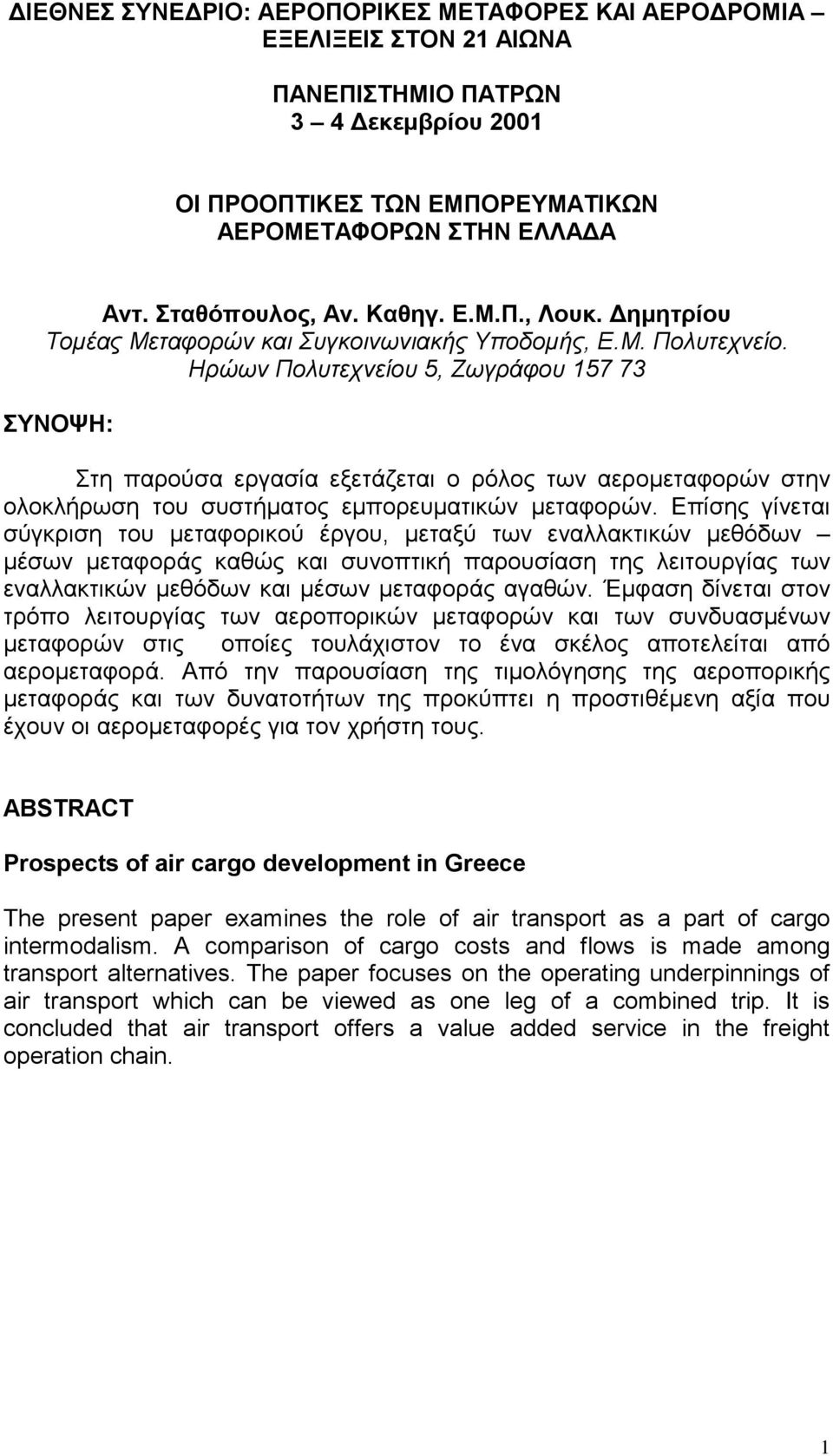 ΔΙΕΘΝΕΣ ΣΥΝΕΔΡΙΟ: ΑΕΡΟΠΟΡΙΚΕΣ ΜΕΤΑΦΟΡΕΣ ΚΑΙ ΑΕΡΟΔΡΟΜΙΑ – ΕΞΕΛΙΞΕΙΣ ΣΤΟΝ 21 ΑΙΩΝΑ

ΠΑΝΕΠΙΣΤΗΜΙΟ ΠΑΤΡΩΝ
3 – 4 Δεκεμβρίου 2001

ΟΙ ΠΡΟΟΠΤΙΚΕΣ ΤΩΝ ΕΜΠΟΡΕΥΜΑΤΙΚΩΝ ΑΕΡΟΜΕΤΑΦΟΡΩΝ ΣΤΗΝ ΕΛΛΑΔΑ

Αντ. Σταθόπουλος, Αν. Καθηγ. Ε.Μ.Π., Λουκ. Δημητρίου
Τομέας Μεταφορών και Συγκοινωνιακής Υποδομής, Ε.Μ. Πολυτεχνείο.
Ηρώων Πολυτεχνείου 5, Ζωγράφου 157 73

ΣΥΝΟΨΗ:

Στη παρούσα εργασία εξετάζεται ο ρόλος των αερομεταφορών στην ολοκλήρωση του συστήματος εμπορευματικών μεταφορών. Επίσης γίνεται σύγκριση του μεταφορικού έργου, μεταξύ των εναλλακτικών μεθόδων – μέσων μεταφοράς καθώς και συνοπτική παρουσίαση της λειτουργίας των εναλλακτικών μεθόδων και μέσων μεταφοράς αγαθών. Έμφαση δίνεται στον τρόπο λειτουργίας των αεροπορικών μεταφορών και των συνδυασμένων μεταφορών στις οποίες τουλάχιστον το ένα σκέλος αποτελείται από αερομεταφορά. Από την παρουσίαση της τιμολόγησης της αεροπορικής μεταφοράς και των δυνατοτήτων της προκύπτει η προστιθέμενη αξία που έχουν οι αερομεταφορές για τον χρήστη τους.

ABSTRACT

Prospects of air cargo development in Greece

The present paper examines the role of air transport as a part of cargo intermodalism. A comparison of cargo costs and flows is made among transport alternatives. The paper focuses on the operating underpinnings of air transport which can be viewed as one leg of a combined trip. It is concluded that air transport offers a value added service in the freight operation chain.

1